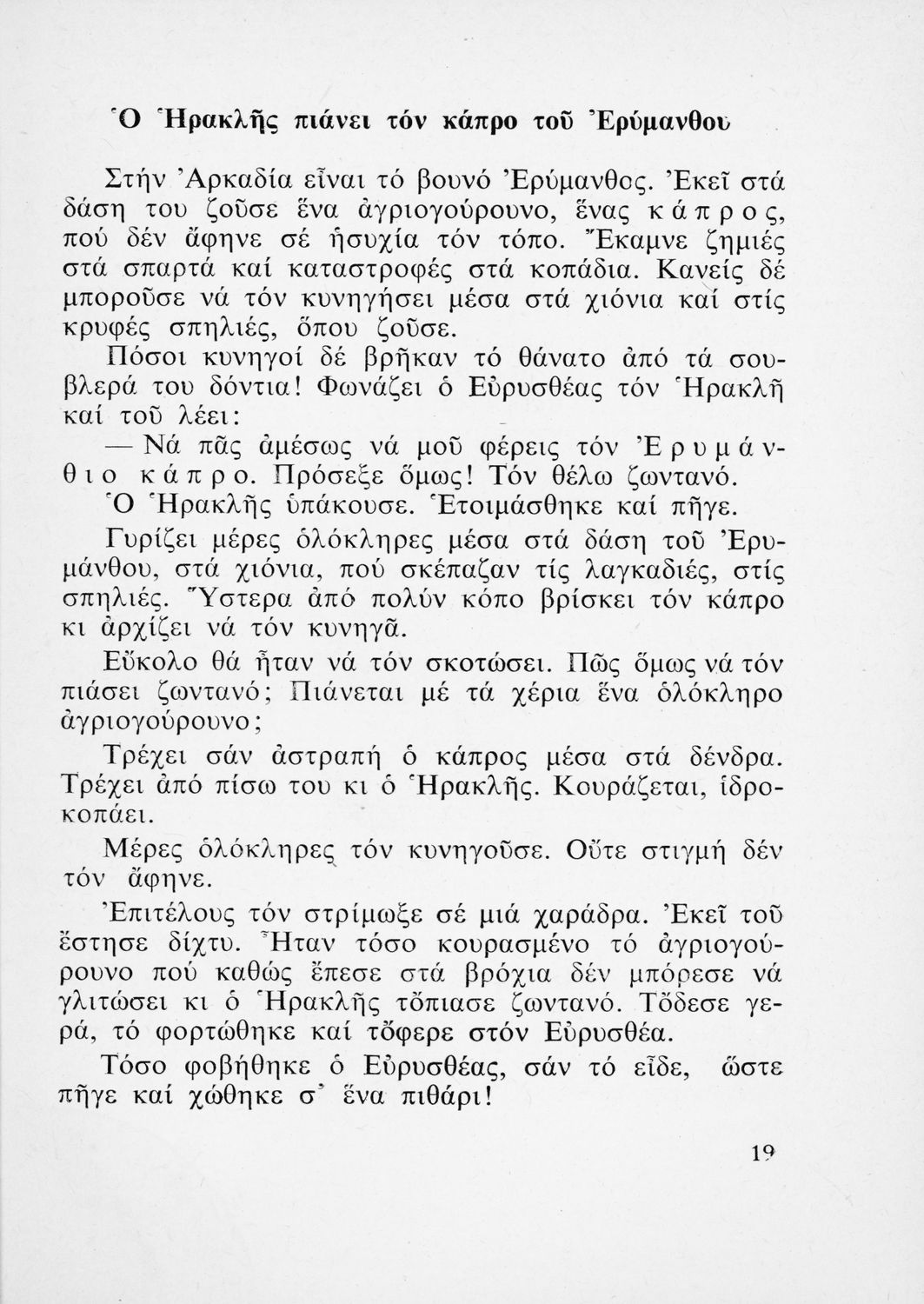 Ὁ Ἡρακλῆς πιάνει τόν κάπρο τοῦ Ἐρύμανθου

Στήν Ἀρκαδία εἶναι τό βουνό Ἐρύμανθος. Ἐκεῖ στά δάση του ζοῦσε ἕνα ἀγριογούρουνο, ἕνας κάπρος, πού δέν ἄφηνε σέ ἡσυχία τόν τόπο. Ἔκαμνε ζημιές στά σπαρτά καί καταστροφές στά κοπάδια. Κανείς δέ μποροῦσε νά τόν κυνηγήσει μέσα στά χιόνια καί στίς κρυφές σπηλιές, ὅπου ζοῦσε.

Πόσοι κυνηγοί δέ βρῆκαν τό θάνατο ἀπό τά σουβλερά του δόντια! Φωνάζει ὁ Εὐρυσθέας τόν Ἡρακλῆ καί τοῦ λέει:

— Νά πᾶς ἀμέσως νά μοῦ φέρεις τόν Ἐρυμάνθιο κάπρο. Πρόσεξε ὅμως! Τόν θέλω ζωντανό.

Ὁ Ἡρακλῆς ὑπάκουσε. Ἑτοιμάσθηκε καί πῆγε.

Γυρίζει μέρες ὁλόκληρες μέσα στά δάση τοῦ Ἐρυμάνθου, στά χιόνια, πού σκέπαζαν τίς λαγκαδιές, στίς σπηλιές. Ὕστερα ἀπό πολύν κόπο βρίσκει τόν κάπρο κι ἀρχίζει νά τόν κυνηγᾶ.

Εὔκολο θά ἦταν νά τόν σκοτώσει. Πῶς ὅμως νά τόν πιάσει ζωντανό; Πιάνεται μέ τά χέρια ἕνα ὁλόκληρο ἀγριογούρουνο;

Τρέχει σάν ἀστραπή ὁ κάπρος μέσα στά δένδρα. Τρέχει ἀπό πίσω του κι ὁ Ἡρακλῆς. Κουράζεται, ἱδροκοπάει.

Μέρες ὁλόκληρες τόν κυνηγοῦσε. Οὔτε στιγμή δέν τόν ἄφηνε.

Ἐπιτέλους τόν στρίμωξε σέ μιά χαράδρα. Ἐκεῖ τοῦ ἔστησε δίχτυ. Ἦταν τόσο κουρασμένο τό ἀγριογούρουνο πού καθώς ἔπεσε στά βρόχια δέν μπόρεσε νά γλιτώσει κι ὁ Ἡρακλῆς τὄπιασε ζωντανό. Τὄδεσε γερά, τό φορτώθηκε καί τὄφερε στόν Εὐρυσθέα.

Τόσο φοβήθηκε ὁ Εὐρυσθέας, σάν τό εἶδε, ὥστε πῆγε καί χώθηκε σ᾿ ἕνα πιθάρι!

19